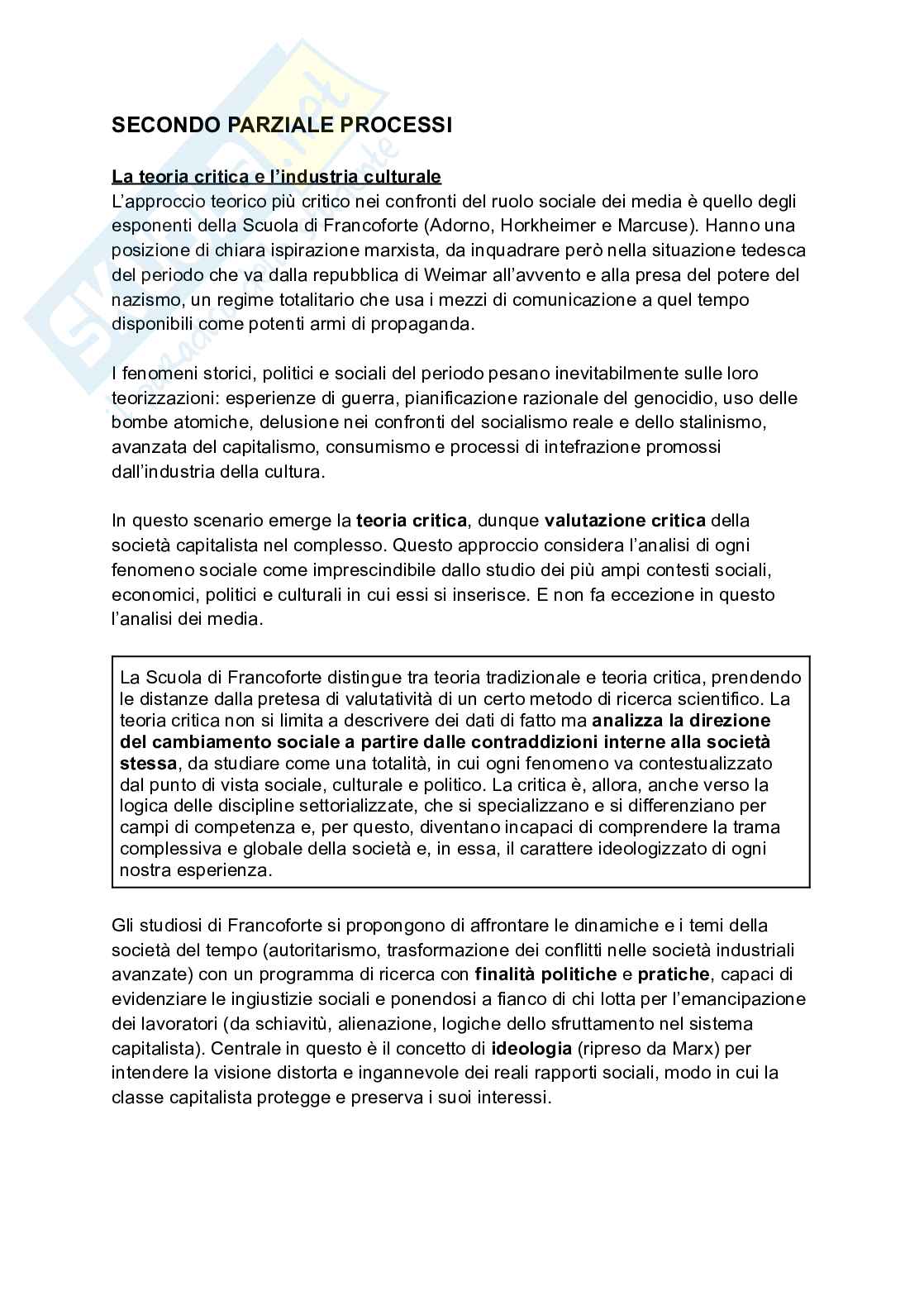 SECONDO PARZIALE PROCESSI

La teoria critica e l'industria culturale
L'approccio teorico più critico nei confronti del ruolo sociale dei media è quello degli esponenti della Scuola di Francoforte (Adorno, Horkheimer e Marcuse). Hanno una posizione di chiara ispirazione marxista, da inquadrare però nella situazione tedesca del periodo che va dalla repubblica di Weimar all'avvento e alla presa del potere del nazismo, un regime totalitario che usa i mezzi di comunicazione a quel tempo disponibili come potenti armi di propaganda.

I fenomeni storici, politici e sociali del periodo pesano inevitabilmente sulle loro teorizzazioni: esperienze di guerra, pianificazione razionale del genocidio, uso delle bombe atomiche, delusione nei confronti del socialismo reale e dello stalinismo, avanzata del capitalismo, consumismo e processi di intefrazione promossi dall'industria della cultura.

In questo scenario emerge la teoria critica, dunque valutazione critica della società capitalista nel complesso. Questo approccio considera l'analisi di ogni fenomeno sociale come imprescindibile dallo studio dei più ampi contesti sociali, economici, politici e culturali in cui essi si inserisce. E non fa eccezione in questo l'analisi dei media.

La Scuola di Francoforte distingue tra teoria tradizionale e teoria critica, prendendo le distanze dalla pretesa di valutatività di un certo metodo di ricerca scientifico. La teoria critica non si limita a descrivere dei dati di fatto ma analizza la direzione del cambiamento sociale a partire dalle contraddizioni interne alla società stessa, da studiare come una totalità, in cui ogni fenomeno va contestualizzato dal punto di vista sociale, culturale e politico. La critica è, allora, anche verso la logica delle discipline settorializzate, che si specializzano e si differenziano per campi di competenza e, per questo, diventano incapaci di comprendere la trama complessiva e globale della società e, in essa, il carattere ideologizzato di ogni nostra esperienza.

Gli studiosi di Francoforte si propongono di affrontare le dinamiche e i temi della società del tempo (autoritarismo, trasformazione dei conflitti nelle società industriali avanzate) con un programma di ricerca con finalità politiche e pratiche, capaci di evidenziare le ingiustizie sociali e ponendosi a fianco di chi lotta per l'emancipazione dei lavoratori (da schiavitù, alienazione, logiche dello sfruttamento nel sistema capitalista). Centrale in questo è il concetto di ideologia (ripreso da Marx) per intendere la visione distorta e ingannevole dei reali rapporti sociali, modo in cui la classe capitalista protegge e preserva i suoi interessi.